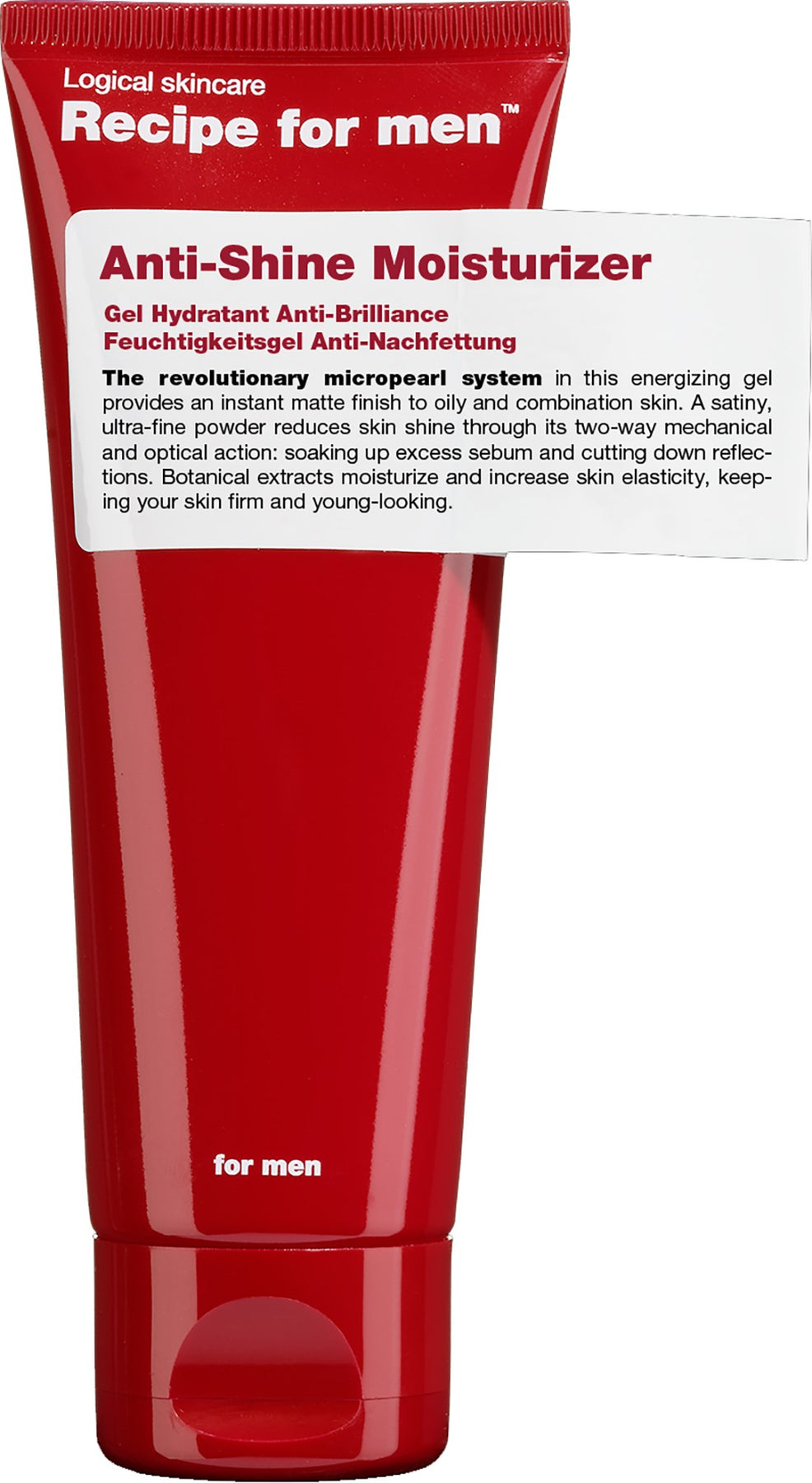 Logical skincare
Recipe for men™

Anti-Shine Moisturizer

Gel Hydratant Anti-Brilliance
Feuchtigkeitsgel Anti-Nachfettung

The revolutionary micropearl system in this energizing gel provides an instant matte finish to oily and combination skin. A satiny, ultra-fine powder reduces skin shine through its two-way mechanical and optical action: soaking up excess sebum and cutting down reflections. Botanical extracts moisturize and increase skin elasticity, keeping your skin firm and young-looking.

for men